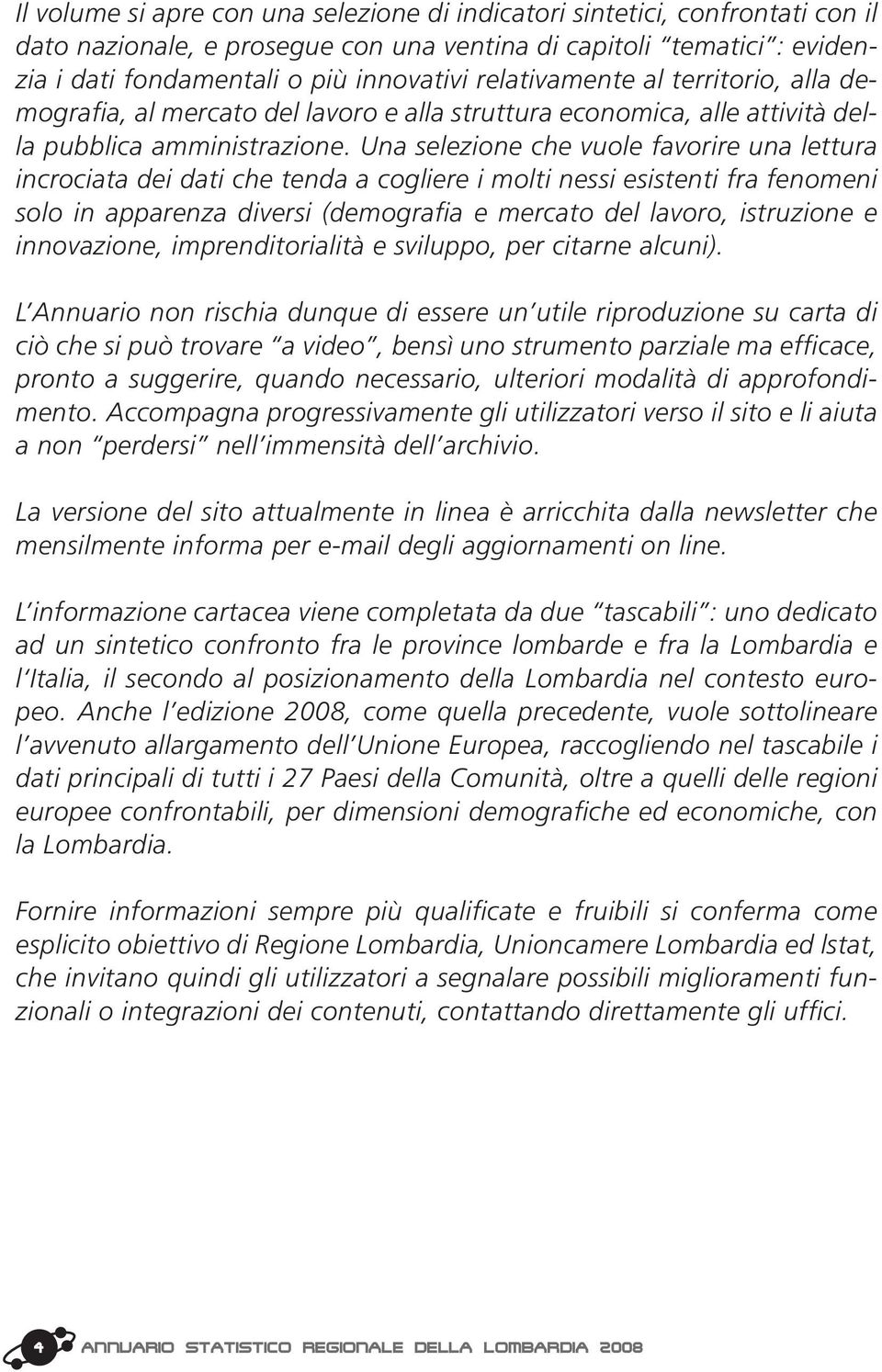 Il volume si apre con una selezione di indicatori sintetici, confrontati con il dato nazionale, e prosegue con una ventina di capitoli "tematici": evidenzia i dati fondamentali o più innovativi relativamente al territorio, alla demografia, al mercato del lavoro e alla struttura economica, alle attività della pubblica amministrazione. Una selezione che vuole favorire una lettura incrociata dei dati che tenda a cogliere i molti nessi esistenti fra fenomeni solo in apparenza diversi (demografia e mercato del lavoro, istruzione e innovazione, imprenditorialità e sviluppo, per citarne alcuni).

L'Annuario non rischia dunque di essere un'utile riproduzione su carta di ciò che si può trovare "a video", bensì uno strumento parziale ma efficace, pronto a suggerire, quando necessario, ulteriori modalità di approfondimento. Accompagna progressivamente gli utilizzatori verso il sito e li aiuta a non "perdersi" nell'immensità dell'archivio.

La versione del sito attualmente in linea è arricchita dalla newsletter che mensilmente informa per e-mail degli aggiornamenti on line.

L'informazione cartacea viene completata da due "tascabili": uno dedicato ad un sintetico confronto fra le province lombarde e fra la Lombardia e l'Italia, il secondo al posizionamento della Lombardia nel contesto europeo. Anche l'edizione 2008, come quella precedente, vuole sottolineare l'avvenuto allargamento dell'Unione Europea, raccogliendo nel tascabile i dati principali di tutti i 27 Paesi della Comunità, oltre a quelli delle regioni europee confrontabili, per dimensioni demografiche ed economiche, con la Lombardia.

Fornire informazioni sempre più qualificate e fruibili si conferma come esplicito obiettivo di Regione Lombardia, Unioncamere Lombardia ed Istat, che invitano quindi gli utilizzatori a segnalare possibili miglioramenti funzionali o integrazioni dei contenuti, contattando direttamente gli uffici.

4 ANNUARIO STATISTICO REGIONALE DELLA LOMBARDIA 2008